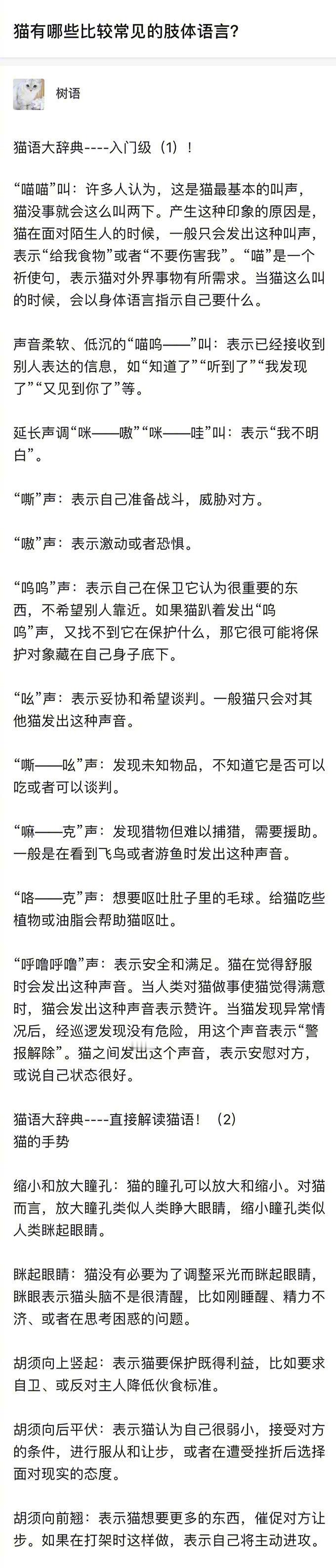 猫有哪些比较常见的肢体语言?

树语

猫语大辞典----入门级（1）！

“喵喵”叫：许多人认为，这是猫最基本的叫声，猫没事就会这么叫两下。产生这种印象的原因是，猫在面对陌生人的时候，一般只会发出这种叫声，表示“给我食物”或者“不要伤害我”。“喵”是一个祈使句，表示猫对外界事物有所需求。当猫这么叫的时候，会以身体语言指示自己要什么。

声音柔软、低沉的“喵呜——”叫：表示已经接收到别人表达的信息，如“知道了”“听到了”“我发现了”“又见到你了”等。

延长声调“咪——嗷”“咪——哇”叫：表示“我不明白”。

“嘶”声：表示自己准备战斗，威胁对方。

“嗷”声：表示激动或者恐惧。

“呜呜”声：表示自己在保卫它认为很重要的东西，不希望别人靠近。如果猫趴着发出“呜呜”声，又找不到它在保护什么，那它很可能将保护对象藏在自己身子底下。

“吆”声：表示妥协和希望谈判。一般猫只会对其他猫发出这种声音。

“嘶——吆”声：发现未知物品，不知道它是否可以吃或者可以谈判。

“嘛——克”声：发现猎物但难以捕猎，需要援助。一般是在看到飞鸟或者游鱼时发出这种声音。

“咯——克”声：想要呕吐肚子里的毛球。给猫吃些植物或油脂会帮助猫呕吐。

“呼噜呼噜”声：表示安全和满足。猫在觉得舒服时会发出这种声音。当人类对猫做事使猫觉得满意时，猫会发出这种声音表示赞许。当猫发现异常情况后，经巡逻发现没有危险，用这个声音表示“警报解除”。猫之间发出这个声音，表示安慰对方，或说自己状态很好。

猫语大辞典----直接解读猫语！（2）
猫的手势

缩小和放大瞳孔：猫的瞳孔可以放大和缩小。对猫而言，放大瞳孔类似人类睁大眼睛，缩小瞳孔类似人类眯起眼睛。

眯起眼睛：猫没有必要为了调整采光而眯起眼睛，眯眼表示猫头脑不是很清醒，比如刚睡醒、精力不济、或者在思考困惑的问题。

胡须向上竖起：表示猫要保护既得利益，比如要求自卫、或反对主人降低伙食标准。

胡须向后平伏：表示猫认为自己很弱小，接受对方的条件，进行服从和让步，或者在遭受挫折后选择面对现实的态度。

胡须向前翘：表示猫想要更多的东西，催促对方让步。如果在打架时这样做，表示自己将主动进攻。